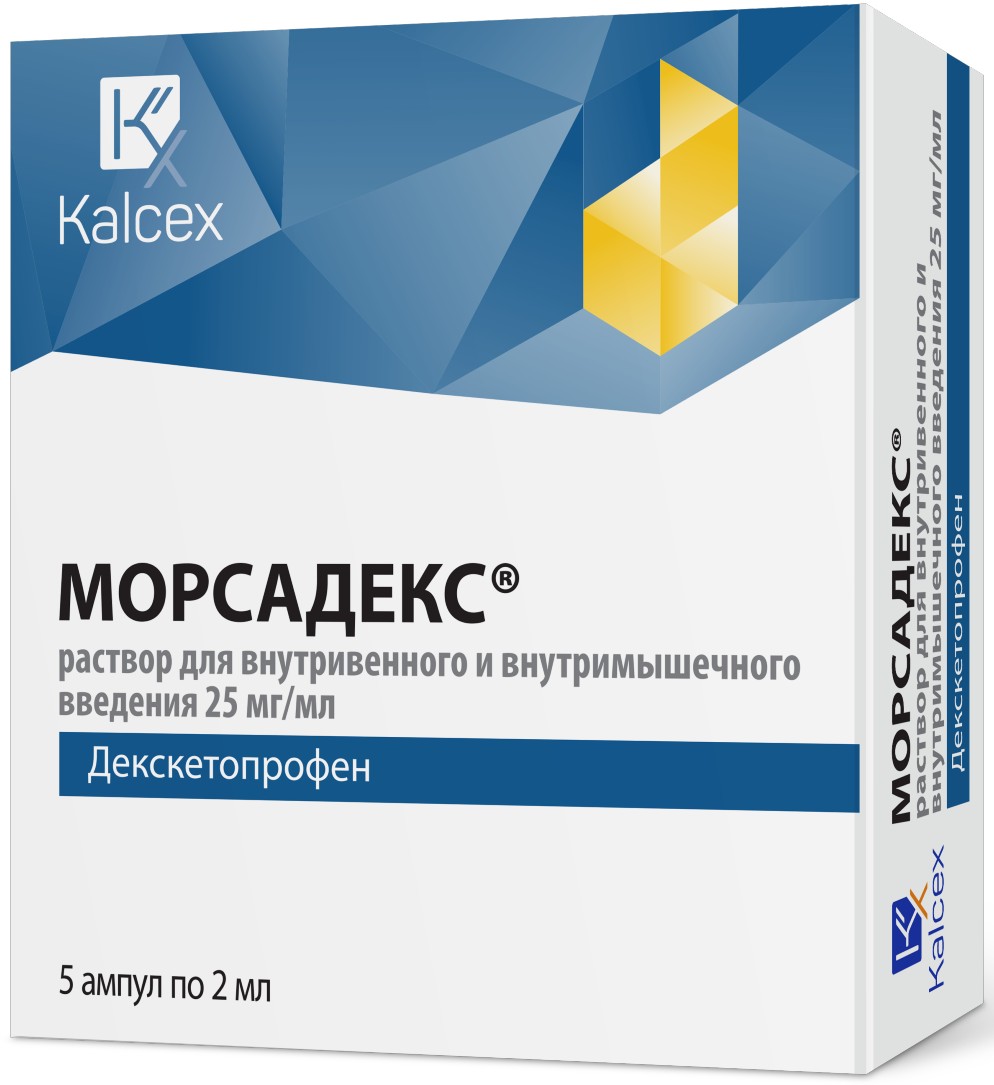 Kalcex

МОРСАДЕКС®

раствор для внутривенного и внутримышечного введения 25 мг/мл

Декскетопрофен

5 ампул по 2 мл

МОРСАДЕКС®
раствор для внутривенного и внутримышечного введения 25 мг/мл

Декскетопрофен

Kalcex